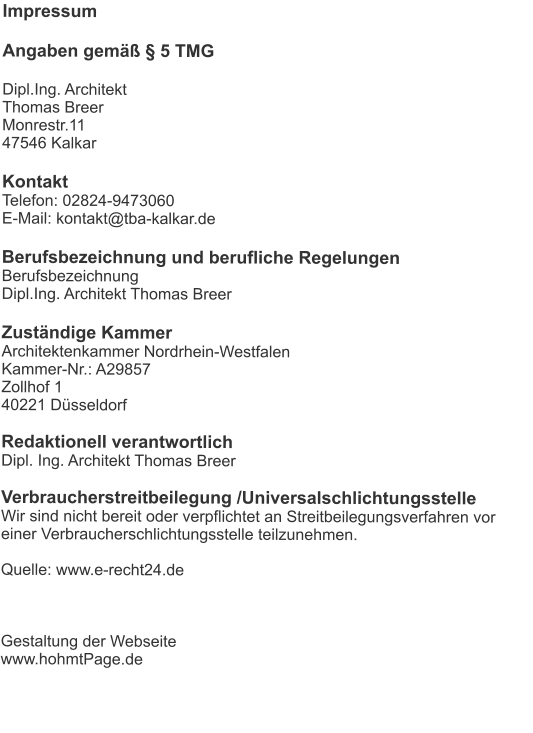 Impressum

Angaben gemäß § 5 TMG

Dipl.Ing. Architekt
Thomas Breer
Monrestr.11
47546 Kalkar

Kontakt
Telefon: 02824-9473060
E-Mail: kontakt@tba-kalkar.de

Berufsbezeichnung und berufliche Regelungen
Berufsbezeichnung
Dipl.Ing. Architekt Thomas Breer

Zuständige Kammer
Architektenkammer Nordrhein-Westfalen
Kammer-Nr.: A29857
Zollhof 1
40221 Düsseldorf

Redaktionell verantwortlich
Dipl. Ing. Architekt Thomas Breer

Verbraucherstreitbeilegung /Universalschlichtungsstelle
Wir sind nicht bereit oder verpflichtet an Streitbeilegungsverfahren vor einer Verbraucherschlichtungsstelle teilzunehmen.

Quelle: www.e-recht24.de

Gestaltung der Webseite
www.hohmtPage.de